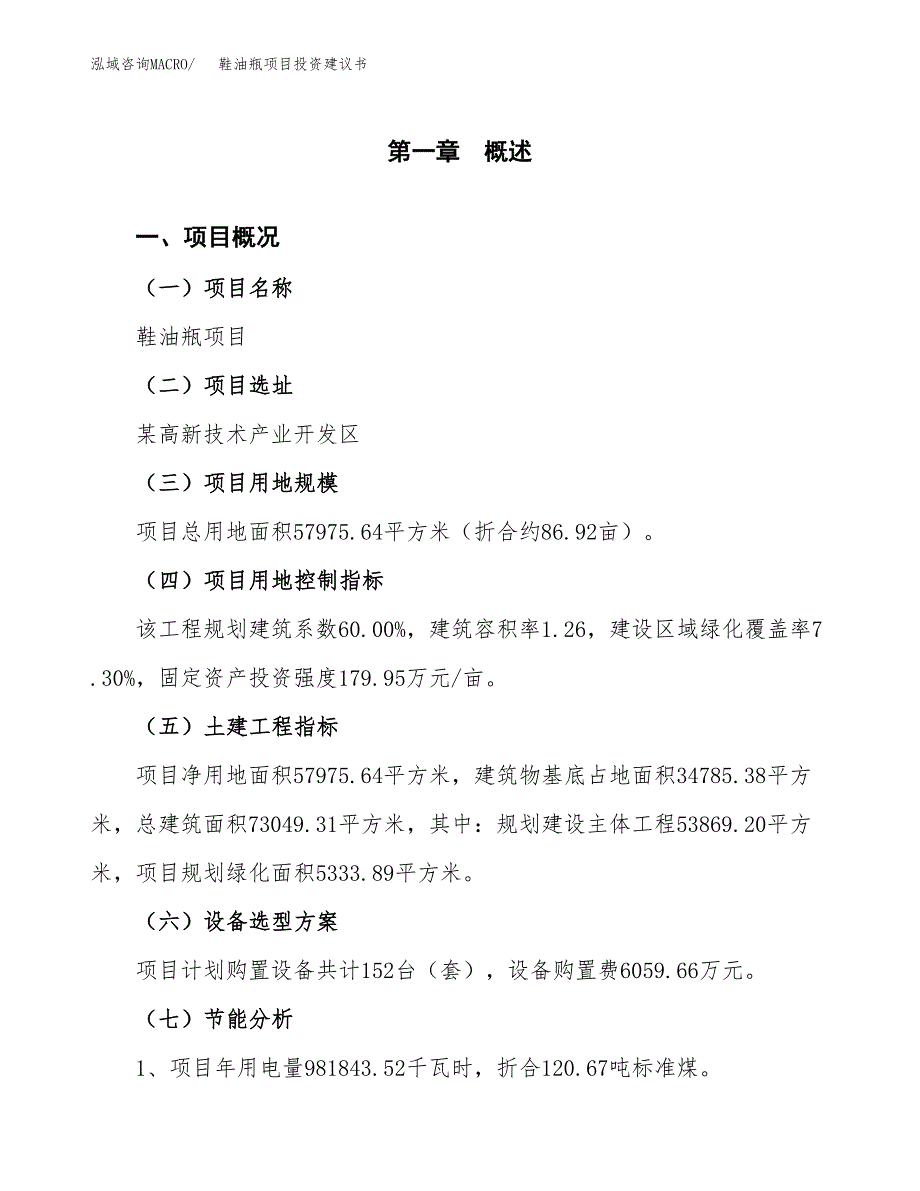 泓域咨询MACRO/　鞋油瓶项目投资建议书

第一章　概述

一、项目概况

（一）项目名称

鞋油瓶项目

（二）项目选址

某高新技术产业开发区

（三）项目用地规模

项目总用地面积57975.64平方米（折合约86.92亩）。

（四）项目用地控制指标

该工程规划建筑系数60.00%，建筑容积率1.26，建设区域绿化覆盖率7.30%，固定资产投资强度179.95万元/亩。

（五）土建工程指标

项目净用地面积57975.64平方米，建筑物基底占地面积34785.38平方米，总建筑面积73049.31平方米，其中：规划建设主体工程53869.20平方米，项目规划绿化面积5333.89平方米。

（六）设备选型方案

项目计划购置设备共计152台（套），设备购置费6059.66万元。

（七）节能分析

1、项目年用电量981843.52千瓦时，折合120.67吨标准煤。